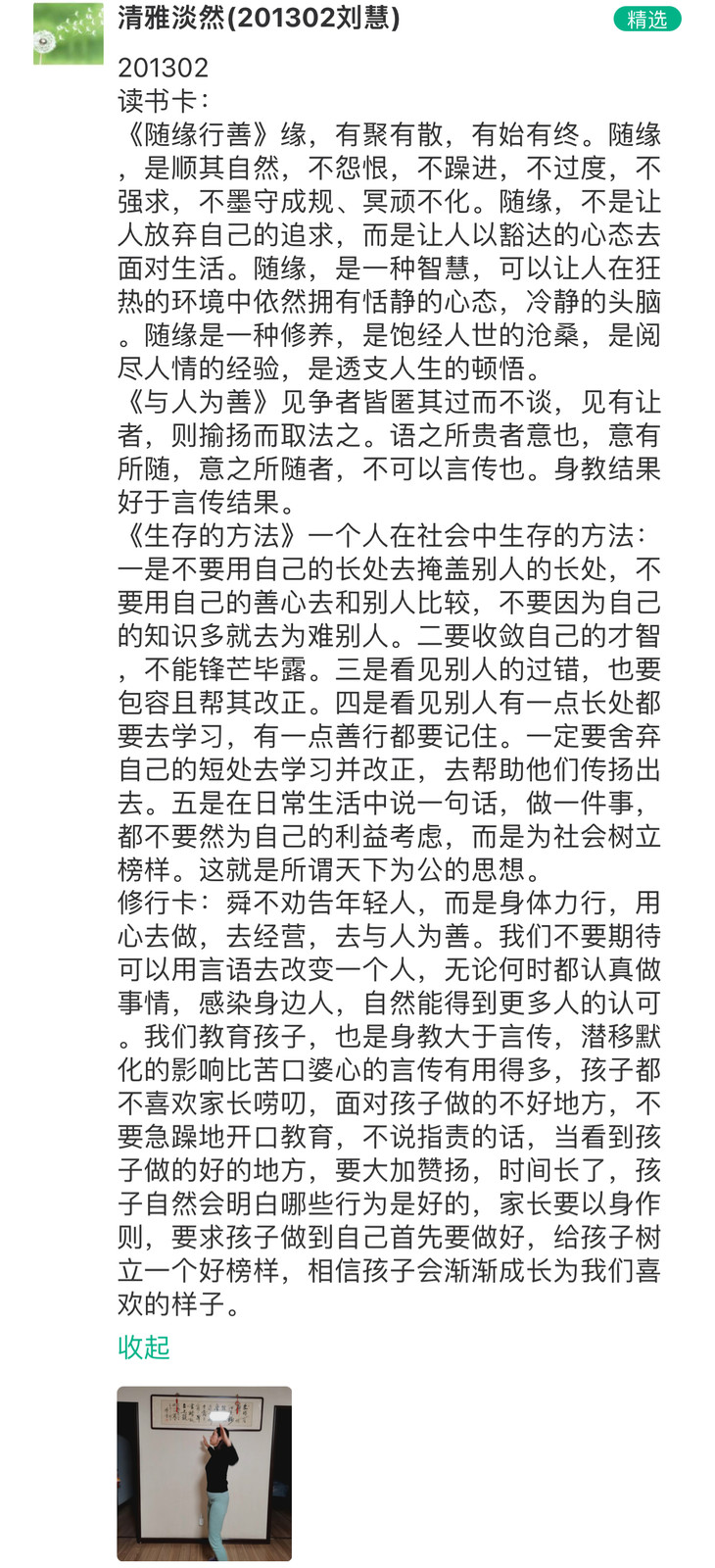 清雅淡然(201302刘慧)

精选

201302
读书卡：
《随缘行善》缘，有聚有散，有始有终。随缘，是顺其自然，不怨恨，不躁进，不过度，不强求，不墨守成规、冥顽不化。随缘，不是让人放弃自己的追求，而是让人以豁达的心态去面对生活。随缘，是一种智慧，可以让人在狂热的环境中依然拥有恬静的心态，冷静的头脑。随缘是一种修养，是饱经人世的沧桑，是阅尽人情的经验，是透支人生的顿悟。
《与人为善》见争者皆匿其过而不谈，见有让者，则揄扬而取法之。语之所贵者意也，意有所随，意之所随者，不可以言传也。身教结果好于言传结果。
《生存的方法》一个人在社会中生存的方法：一是不要用自己的长处去掩盖别人的长处，不要用自己的善心去和别人比较，不要因为自己的知识多就去为难别人。二要收敛自己的才智，不能锋芒毕露。三是看见别人的过错，也要包容且帮其改正。四是看见别人有一点长处都要去学习，有一点善行都要记住。一定要舍弃自己的短处去学习并改正，去帮助他们传扬出去。五是在日常生活中说一句话，做一件事，都不要然为自己的利益考虑，而是为社会树立榜样。这就是所谓天下为公的思想。
修行卡：舜不劝告年轻人，而是身体力行，用心去做，去经营，去与人为善。我们不要期待可以用言语去改变一个人，无论何时都认真做事情，感染身边人，自然能得到更多人的认可。我们教育孩子，也是身教大于言传，潜移默化的影响比苦口婆心的言传有用得多，孩子都不喜欢家长唠叨，面对孩子做的不好地方，不要急躁地开口教育，不说指责的话，当看到孩子做的好的地方，要大加赞扬，时间长了，孩子自然会明白哪些行为是好的，家长要以身作则，要求孩子做到自己首先要做好，给孩子树立一个好榜样，相信孩子会渐渐成长为我们喜欢的样子。

收起